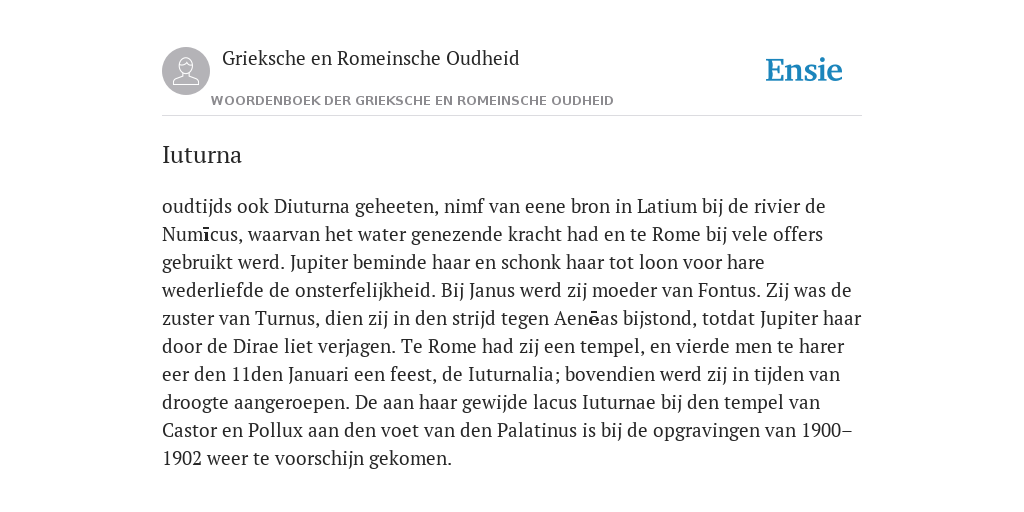 Grieksche en Romeinsche Oudheid

Ensie

WOORDENBOEK DER GRIEKSCHE EN ROMEINSCHE OUDHEID

Iuturna

oudtijds ook Diuturna geheeten, nimf van eene bron in Latium bij de rivier de Numīcus, waarvan het water genezende kracht had en te Rome bij vele offers gebruikt werd. Jupiter beminde haar en schonk haar tot loon voor hare wederliefde de onsterfelijkheid. Bij Janus werd zij moeder van Fontus. Zij was de zuster van Turnus, dien zij in den strijd tegen Aenēas bijstond, totdat Jupiter haar door de Dirae liet verjagen. Te Rome had zij een tempel, en vierde men te harer eer den 11den Januari een feest, de Iuturnalia; bovendien werd zij in tijden van droogte aangeroepen. De aan haar gewijde lacus Iuturnae bij den tempel van Castor en Pollux aan den voet van den Palatinus is bij de opgravingen van 1900–1902 weer te voorschijn gekomen.